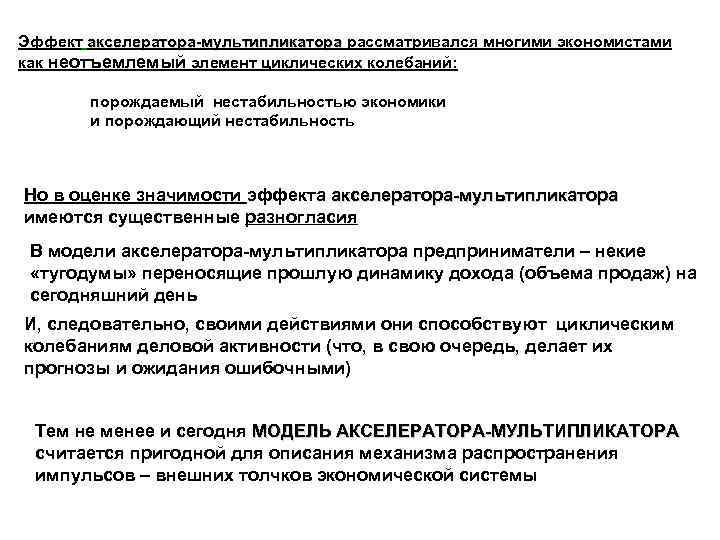 Эффект акселератора-мультипликатора рассматривался многими экономистами как неотъемлемый элемент циклических колебаний:

порождаемый нестабильностью экономики
и порождающий нестабильность

Но в оценке значимости эффекта акселератора-мультипликатора имеются существенные разногласия

В модели акселератора-мультипликатора предприниматели – некие «тугодумы» переносящие прошлую динамику дохода (объема продаж) на сегодняшний день

И, следовательно, своими действиями они способствуют циклическим колебаниям деловой активности (что, в свою очередь, делает их прогнозы и ожидания ошибочными)

Тем не менее и сегодня МОДЕЛЬ АКСЕЛЕРАТОРА-МУЛЬТИПЛИКАТОРА считается пригодной для описания механизма распространения импульсов – внешних толчков экономической системы